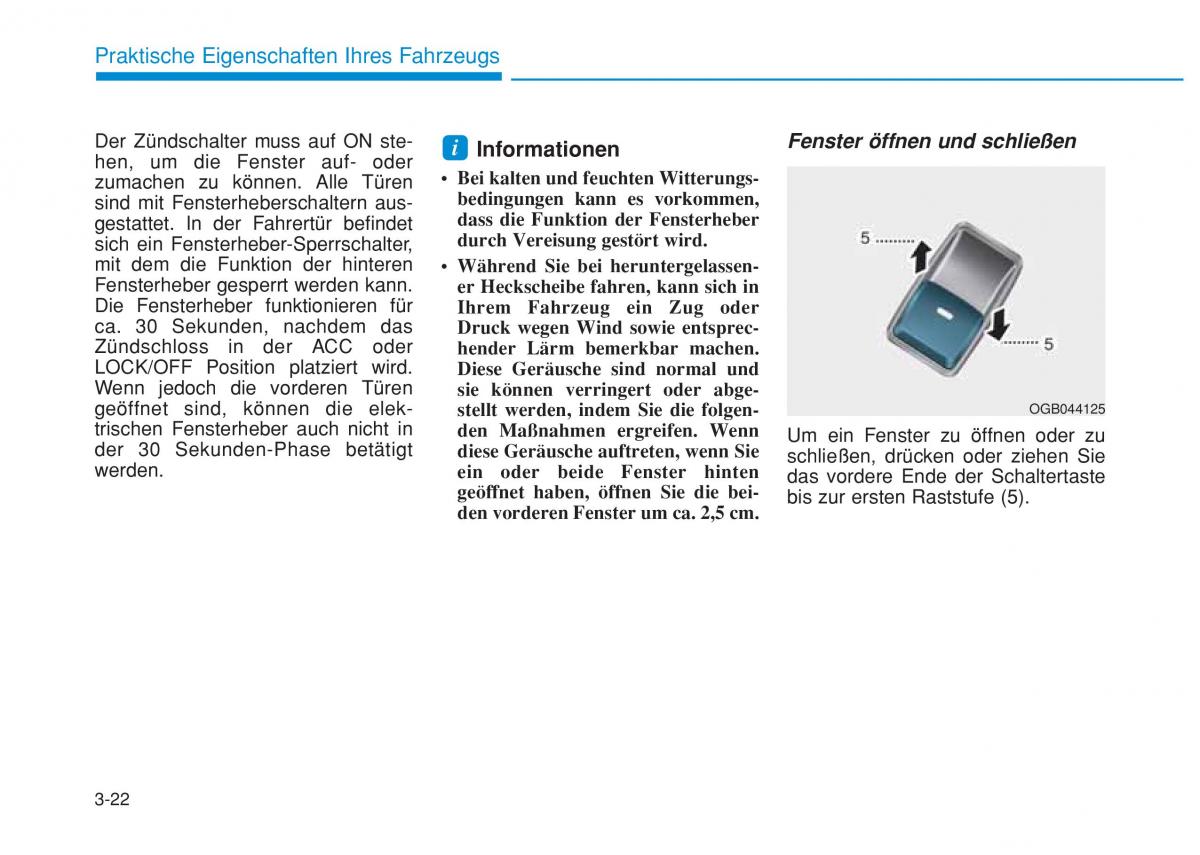 Praktische Eigenschaften Ihres Fahrzeugs

Der Zündschalter muss auf ON stehen, um die Fenster auf- oder zumachen zu können. Alle Türen sind mit Fensterheberschaltern ausgestattet. In der Fahrertür befindet sich ein Fensterheber-Sperrschalter, mit dem die Funktion der hinteren Fensterheber gesperrt werden kann. Die Fensterheber funktionieren für ca. 30 Sekunden, nachdem das Zündschloss in der ACC oder LOCK/OFF Position platziert wird. Wenn jedoch die vorderen Türen geöffnet sind, können die elektrischen Fensterheber auch nicht in der 30 Sekunden-Phase betätigt werden.

i Informationen

• Bei kalten und feuchten Witterungsbedingungen kann es vorkommen, dass die Funktion der Fensterheber durch Vereisung gestört wird.
• Während Sie bei heruntergelassener Heckscheibe fahren, kann sich in Ihrem Fahrzeug ein Zug oder Druck wegen Wind sowie entsprechender Lärm bemerkbar machen. Diese Geräusche sind normal und sie können verringert oder abgestellt werden, indem Sie die folgenden Maßnahmen ergreifen. Wenn diese Geräusche auftreten, wenn Sie ein oder beide Fenster hinten geöffnet haben, öffnen Sie die beiden vorderen Fenster um ca. 2,5 cm.

Fenster öffnen und schließen

5
5
OGB044125

Um ein Fenster zu öffnen oder zu schließen, drücken oder ziehen Sie das vordere Ende der Schaltertaste bis zur ersten Raststufe (5).

3-22